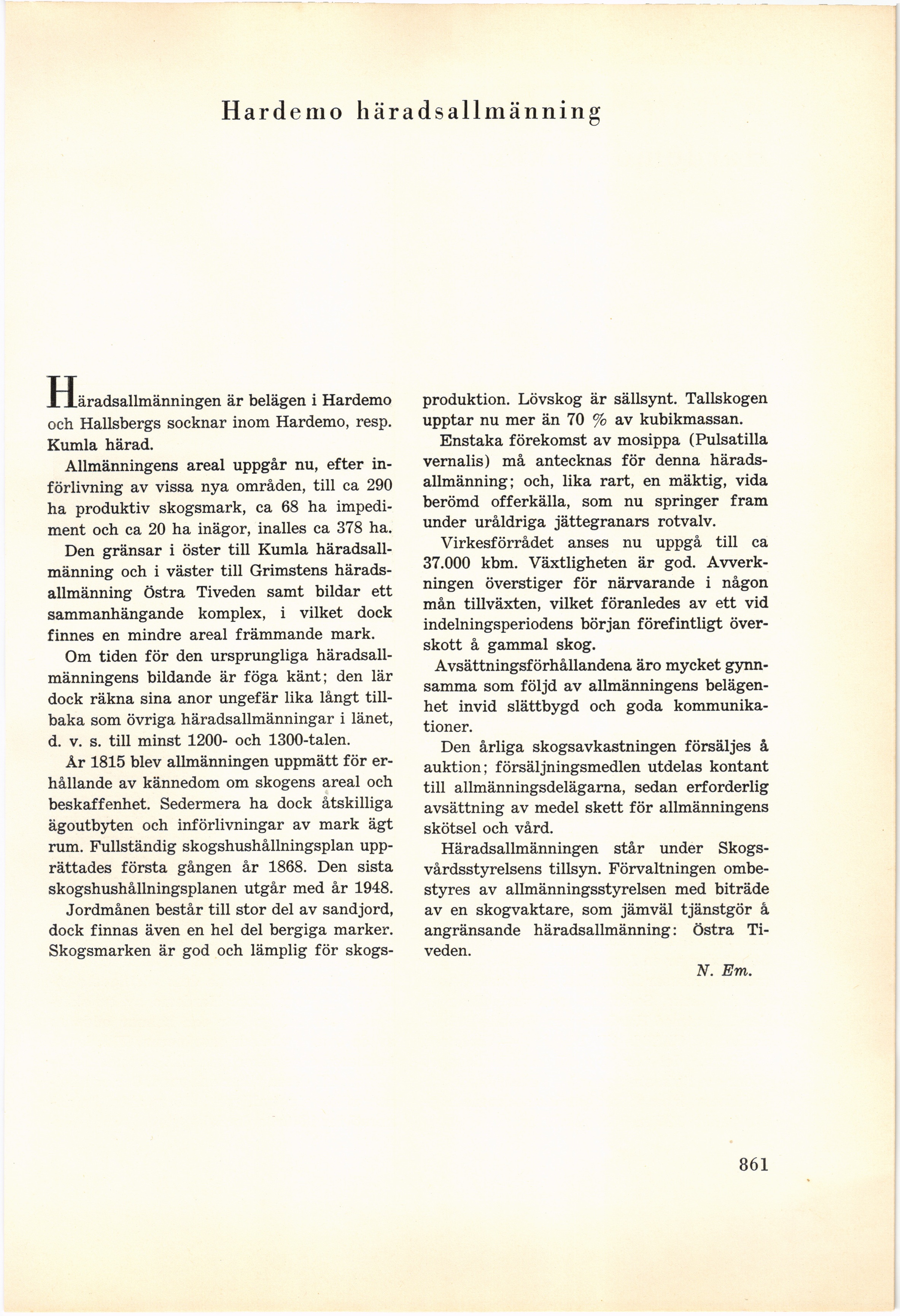 Hardemo häradsallmänning

Häradsallmänningen är belägen i Hardemo och Hallsbergs socknar inom Hardemo, resp. Kumla härad.

Allmänningens areal uppgår nu, efter införlivning av vissa nya områden, till ca 290 ha produktiv skogsmark, ca 68 ha impediment och ca 20 ha inägor, inalles ca 378 ha.

Den gränsar i öster till Kumla häradsallmänning och i väster till Grimstens häradsallmänning Östra Tiveden samt bildar ett sammanhängande komplex, i vilket dock finnes en mindre areal främmande mark.

Om tiden för den ursprungliga häradsallmänningens bildande är föga känt; den lär dock räkna sina anor ungefär lika långt tillbaka som övriga häradsallmänningar i länet, d. v. s. till minst 1200- och 1300-talen.

År 1815 blev allmänningen uppmätt för erhållande av kännedom om skogens areal och beskaffenhet. Sedermera ha dock åtskilliga ägoutbyten och införlivningar av mark ägt rum. Fullständig skogshushållningsplan upprättades första gången år 1868. Den sista skogshushållningsplanen utgår med år 1948.

Jordmånen består till stor del av sandjord, dock finnas även en hel del bergiga marker. Skogsmarken är god och lämplig för skogsproduktion. Lövskog är sällsynt. Tallskogen upptar nu mer än 70 % av kubikmassan.

Enstaka förekomst av mosippa (Pulsatilla vernalis) må antecknas för denna häradsallmänning; och, lika rart, en mäktig, vida berömd offerkälla, som nu springer fram under uråldriga jättegranars rotvalv.

Virkesförrådet anses nu uppgå till ca 37.000 kbm. Växtligheten är god. Avverkningen överstiger för närvarande i någon mån tillväxten, vilket föranledes av ett vid indelningsperiodens början förefintligt överskott å gammal skog.

Avsättningsförhållandena äro mycket gynnsamma som följd av allmänningens belägenhet invid slättbygd och goda kommunikationer.

Den årliga skogsavkastningen försäljes å auktion; försäljningsmedlen utdelas kontant till allmänningsdelägarna, sedan erforderlig avsättning av medel skett för allmänningens skötsel och vård.

Häradsallmänningen står under Skogsvårdsstyrelsens tillsyn. Förvaltningen ombestyres av allmänningsstyrelsen med biträde av en skogvaktare, som jämväl tjänstgör å angränsande häradsallmänning: Östra Tiveden.

N. Em.

861